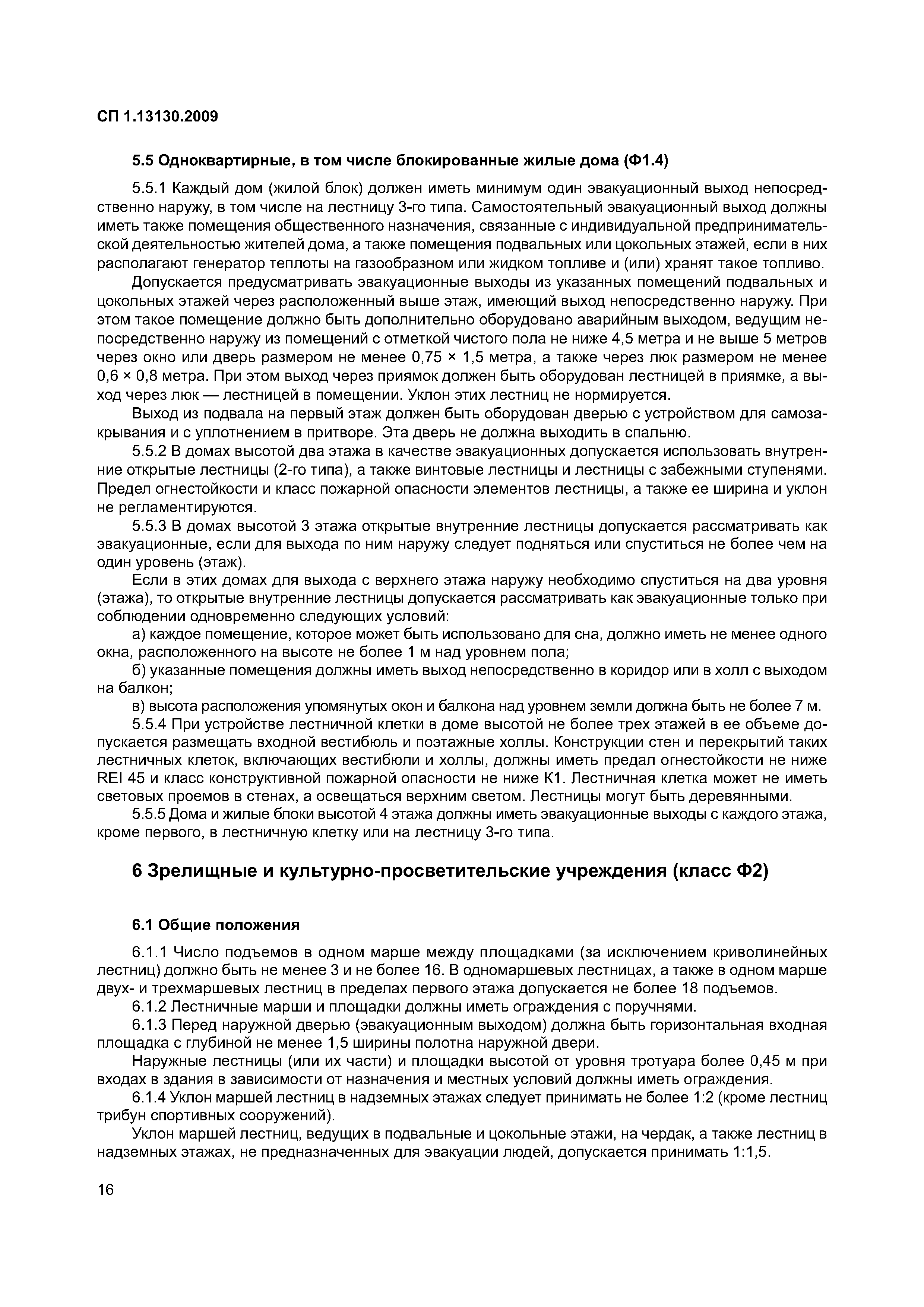 СП 1.13130.2009

5.5 Одноквартирные, в том числе блокированные жилые дома (Ф1.4)

5.5.1 Каждый дом (жилой блок) должен иметь минимум один эвакуационный выход непосредственно наружу, в том числе на лестницу 3-го типа. Самостоятельный эвакуационный выход должны иметь также помещения общественного назначения, связанные с индивидуальной предпринимательской деятельностью жителей дома, а также помещения подвальных или цокольных этажей, если в них располагают генератор теплоты на газообразном или жидком топливе и (или) хранят такое топливо.

Допускается предусматривать эвакуационные выходы из указанных помещений подвальных и цокольных этажей через расположенный выше этаж, имеющий выход непосредственно наружу. При этом такое помещение должно быть дополнительно оборудовано аварийным выходом, ведущим непосредственно наружу из помещений с отметкой чистого пола не ниже 4,5 метра и не выше 5 метров через окно или дверь размером не менее 0,75 × 1,5 метра, а также через люк размером не менее 0,6 × 0,8 метра. При этом выход через приямок должен быть оборудован лестницей в приямке, а выход через люк — лестницей в помещении. Уклон этих лестниц не нормируется.

Выход из подвала на первый этаж должен быть оборудован дверью с устройством для самозакрывания и с уплотнением в притворе. Эта дверь не должна выходить в спальню.

5.5.2 В домах высотой два этажа в качестве эвакуационных допускается использовать внутренние открытые лестницы (2-го типа), а также винтовые лестницы и лестницы с забежными ступенями. Предел огнестойкости и класс пожарной опасности элементов лестницы, а также ее ширина и уклон не регламентируются.

5.5.3 В домах высотой 3 этажа открытые внутренние лестницы допускается рассматривать как эвакуационные, если для выхода по ним наружу следует подняться или спуститься не более чем на один уровень (этаж).

Если в этих домах для выхода с верхнего этажа наружу необходимо спуститься на два уровня (этажа), то открытые внутренние лестницы допускается рассматривать как эвакуационные только при соблюдении одновременно следующих условий:

а) каждое помещение, которое может быть использовано для сна, должно иметь не менее одного окна, расположенного на высоте не более 1 м над уровнем пола;

б) указанные помещения должны иметь выход непосредственно в коридор или в холл с выходом на балкон;

в) высота расположения упомянутых окон и балкона над уровнем земли должна быть не более 7 м.

5.5.4 При устройстве лестничной клетки в доме высотой не более трех этажей в ее объеме допускается размещать входной вестибюль и поэтажные холлы. Конструкции стен и перекрытий таких лестничных клеток, включающих вестибюли и холлы, должны иметь предал огнестойкости не ниже REI 45 и класс конструктивной пожарной опасности не ниже К1. Лестничная клетка может не иметь световых проемов в стенах, а освещаться верхним светом. Лестницы могут быть деревянными.

5.5.5 Дома и жилые блоки высотой 4 этажа должны иметь эвакуационные выходы с каждого этажа, кроме первого, в лестничную клетку или на лестницу 3-го типа.

6 Зрелищные и культурно-просветительские учреждения (класс Ф2)

6.1 Общие положения

6.1.1 Число подъемов в одном марше между площадками (за исключением криволинейных лестниц) должно быть не менее 3 и не более 16. В одномаршевых лестницах, а также в одном марше двух- и трехмаршевых лестниц в пределах первого этажа допускается не более 18 подъемов.

6.1.2 Лестничные марши и площадки должны иметь ограждения с поручнями.

6.1.3 Перед наружной дверью (эвакуационным выходом) должна быть горизонтальная входная площадка с глубиной не менее 1,5 ширины полотна наружной двери.

Наружные лестницы (или их части) и площадки высотой от уровня тротуара более 0,45 м при входах в здания в зависимости от назначения и местных условий должны иметь ограждения.

6.1.4 Уклон маршей лестниц в надземных этажах следует принимать не более 1:2 (кроме лестниц трибун спортивных сооружений).

Уклон маршей лестниц, ведущих в подвальные и цокольные этажи, на чердак, а также лестниц в надземных этажах, не предназначенных для эвакуации людей, допускается принимать 1:1,5.

16